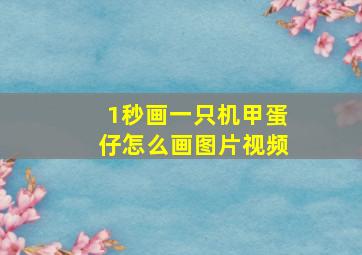 1秒画一只机甲蛋仔怎么画图片视频